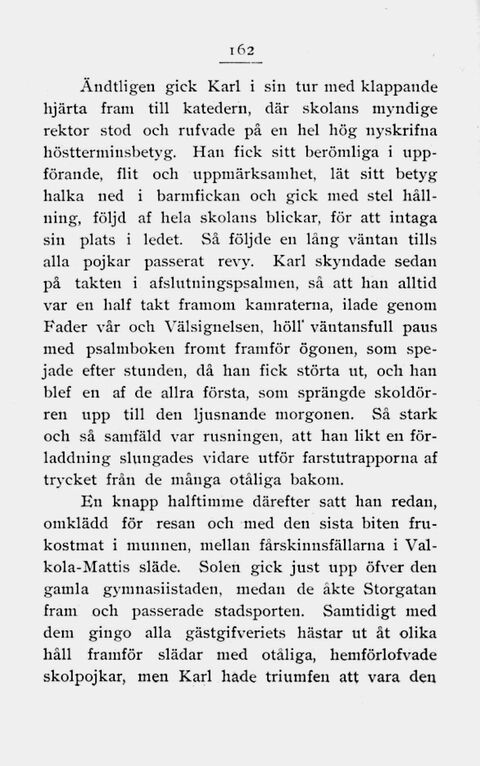 162

Ändtligen gick Karl i sin tur med klappande hjärta fram till katedern, där skolans myndige rektor stod och rufvade på en hel hög nyskrifna höstterminsbetyg. Han fick sitt berömliga i uppförande, flit och uppmärksamhet, lät sitt betyg halka ned i barmfickan och gick med stel hållning, följd af hela skolans blickar, för att intaga sin plats i ledet. Så följde en lång väntan tills alla pojkar passerat revy. Karl skyndade sedan på takten i afslutningspsalmen, så att han alltid var en half takt framom kamraterna, ilade genom Fader vår och Välsignelsen, höll' väntansfull paus med psalmboken fromt framför ögonen, som spejade efter stunden, då han fick störta ut, och han blef en af de allra första, som sprängde skoldörren upp till den ljusnande morgonen. Så stark och så samfäld var rusningen, att han likt en förladdning slungades vidare utför farstutrapporna af trycket från de många otåliga bakom.

En knapp halftimme därefter satt han redan, omklädd för resan och med den sista biten frukostmat i munnen, mellan fårskinnsfällarna i Valkola-Mattis släde. Solen gick just upp öfver den gamla gymnasiistaden, medan de åkte Storgatan fram och passerade stadsporten. Samtidigt med dem gingo alla gästgifveriets hästar ut åt olika håll framför slädar med otåliga, hemförlofvade skolpojkar, men Karl hade triumfen att vara den